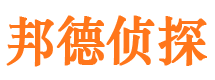 邦德侦探